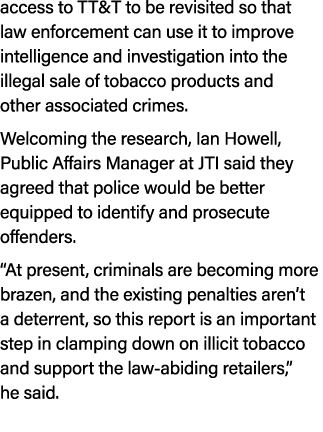 access to TT&T to be revisited so that law enforcement can use it to improve intelligence and investigation into the illegal sale of tobacco products and other associated crimes.

Welcoming the research, Ian Howell, Public Affairs Manager at JTI said they agreed that police would be better equipped to identify and prosecute offenders.

“At present, criminals are becoming more brazen, and the existing penalties aren’t a deterrent, so this report is an important step in clamping down on illicit tobacco and support the law-abiding retailers,” he said.